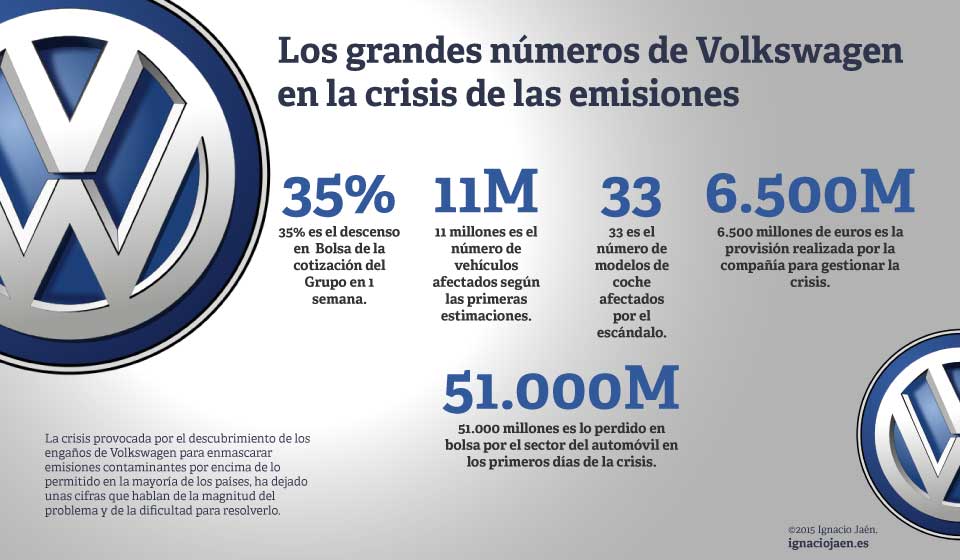 Los grandes números de Volkswagen en la crisis de las emisiones

35%

35% es el descenso en Bolsa de la cotización del Grupo en 1 semana.

11M

11 millones es el número de vehículos afectados según las primeras estimaciones.

33

33 es el número de modelos de coche afectados por el escándalo.

6.500M

6.500 millones de euros es la provisión realizada por la compañía para gestionar la crisis.

51.000M

51.000 millones es lo perdido en bolsa por el sector del automóvil en los primeros días de la crisis.

La crisis provocada por el descubrimiento de los engaños de Volkswagen para enmascarar emisiones contaminantes por encima de lo permitido en la mayoría de los países, ha dejado unas cifras que hablan de la magnitud del problema y de la dificultad para resolverlo.

©2015 Ignacio Jaén.
ignaciojaen.es